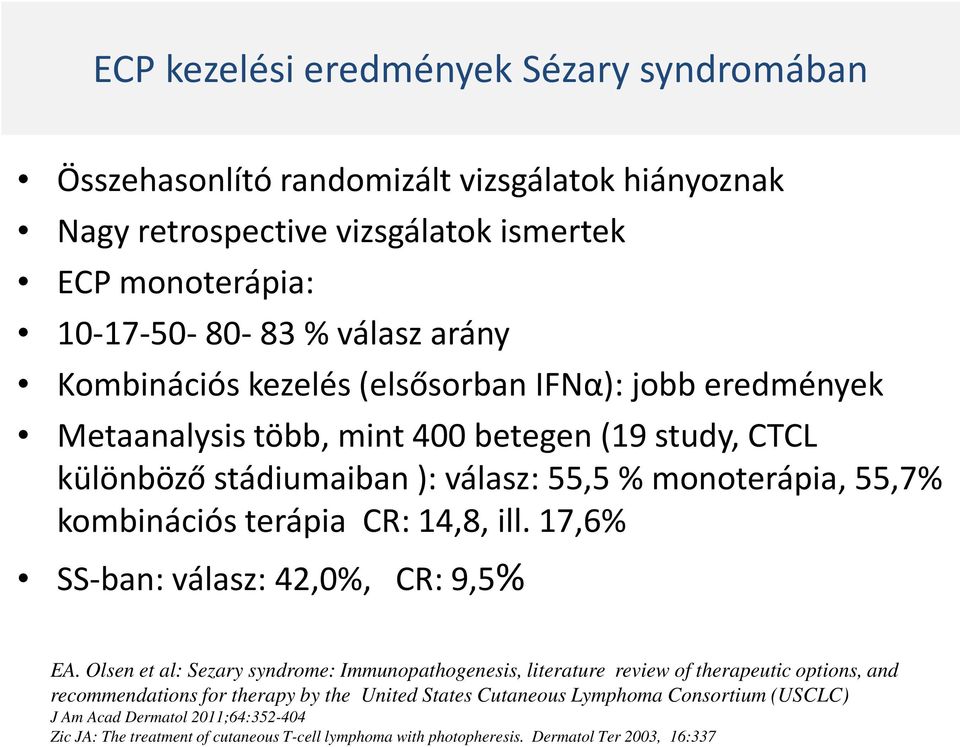 ECP kezelési eredmények Sézary syndromában

• Összehasonlító randomizált vizsgálatok hiányoznak
• Nagy retrospective vizsgálatok ismertek
• ECP monoterápia:
• 10-17-50- 80- 83 % válasz arány
• Kombinációs kezelés (elsősorban IFNα): jobb eredmények
• Metaanalysis több, mint 400 betegen (19 study, CTCL különböző stádiumaiban ): válasz: 55,5 % monoterápia, 55,7% kombinációs terápia CR: 14,8, ill. 17,6%
• SS-ban: válasz: 42,0%, CR: 9,5%

EA. Olsen et al: Sezary syndrome: Immunopathogenesis, literature review of therapeutic options, and recommendations for therapy by the United States Cutaneous Lymphoma Consortium (USCLC)
J Am Acad Dermatol 2011;64:352-404
Zic JA: The treatment of cutaneous T-cell lymphoma with photopheresis. Dermatol Ter 2003, 16:337